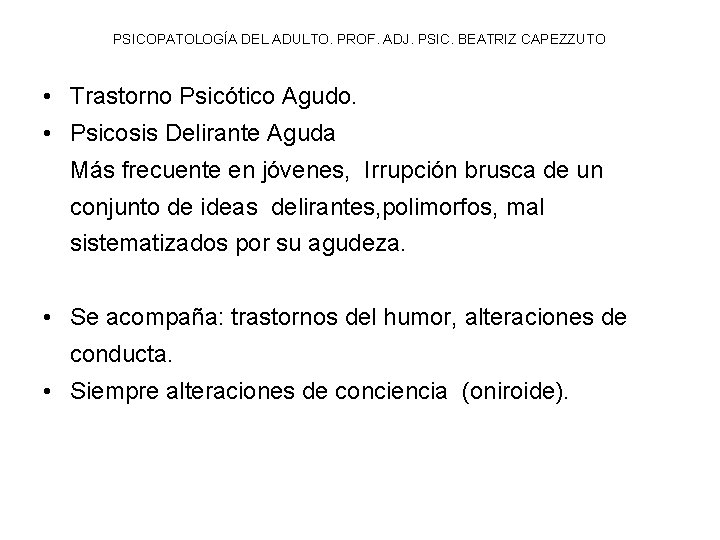 PSICOPATOLOGÍA DEL ADULTO. PROF. ADJ. PSIC. BEATRIZ CAPEZZUTO

• Trastorno Psicótico Agudo.
• Psicosis Delirante Aguda
Más frecuente en jóvenes, Irrupción brusca de un conjunto de ideas delirantes,polimorfos, mal sistematizados por su agudeza.

• Se acompaña: trastornos del humor, alteraciones de conducta.
• Siempre alteraciones de conciencia (oniroide).